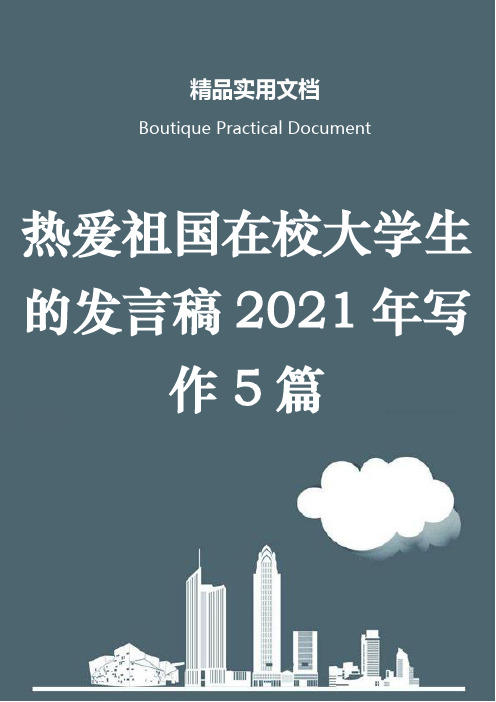 精品实用文档

Boutique Practical Document

热爱祖国在校大学生的发言稿 2021 年写作 5 篇